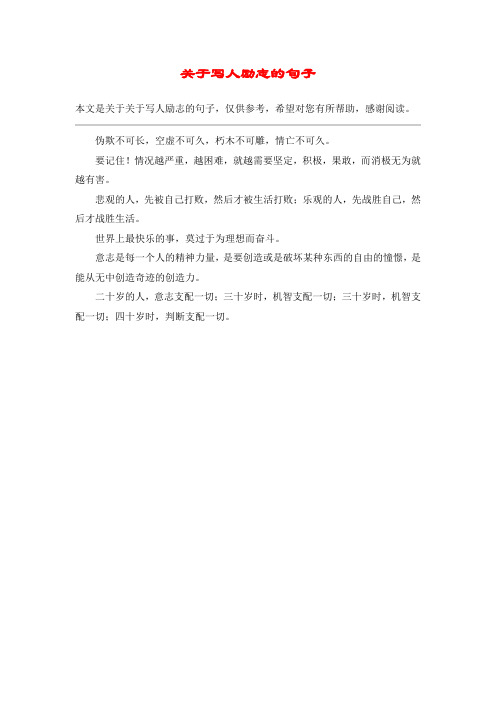 关于写人励志的句子

本文是关于关于写人励志的句子，仅供参考，希望对您有所帮助，感谢阅读。

伪欺不可长，空虚不可久，朽木不可雕，情亡不可久。

要记住！情况越严重，越困难，就越需要坚定，积极，果敢，而消极无为就越有害。

悲观的人，先被自己打败，然后才被生活打败；乐观的人，先战胜自己，然后才战胜生活。

世界上最快乐的事，莫过于为理想而奋斗。

意志是每一个人的精神力量，是要创造或是破坏某种东西的自由的憧憬，是能从无中创造奇迹的创造力。

二十岁的人，意志支配一切；三十岁时，机智支配一切；三十岁时，机智支配一切；四十岁时，判断支配一切。